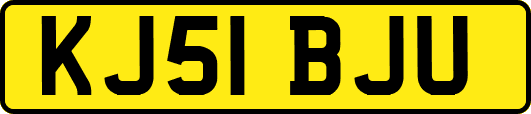 KJ51 BJU